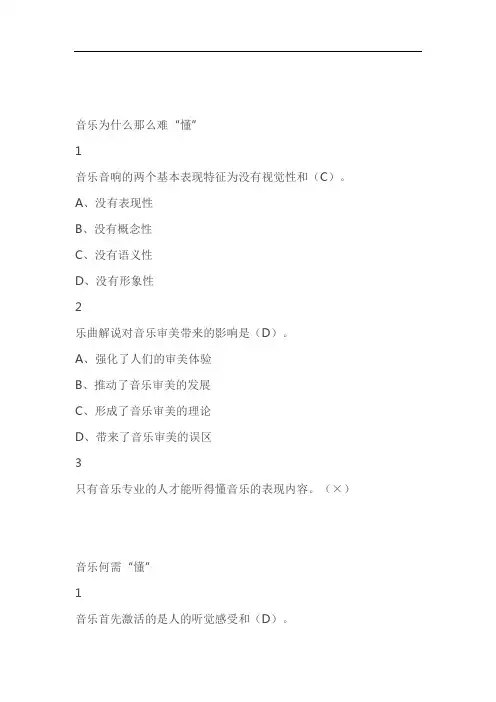 音乐为什么那么难“懂”

1

音乐音响的两个基本表现特征为没有视觉性和（C）。

A、没有表现性

B、没有概念性

C、没有语义性

D、没有形象性

2

乐曲解说对音乐审美带来的影响是（D）。

A、强化了人们的审美体验

B、推动了音乐审美的发展

C、形成了音乐审美的理论

D、带来了音乐审美的误区

3

只有音乐专业的人才能听得懂音乐的表现内容。（×）

音乐何需“懂”

1

音乐首先激活的是人的听觉感受和（D）。